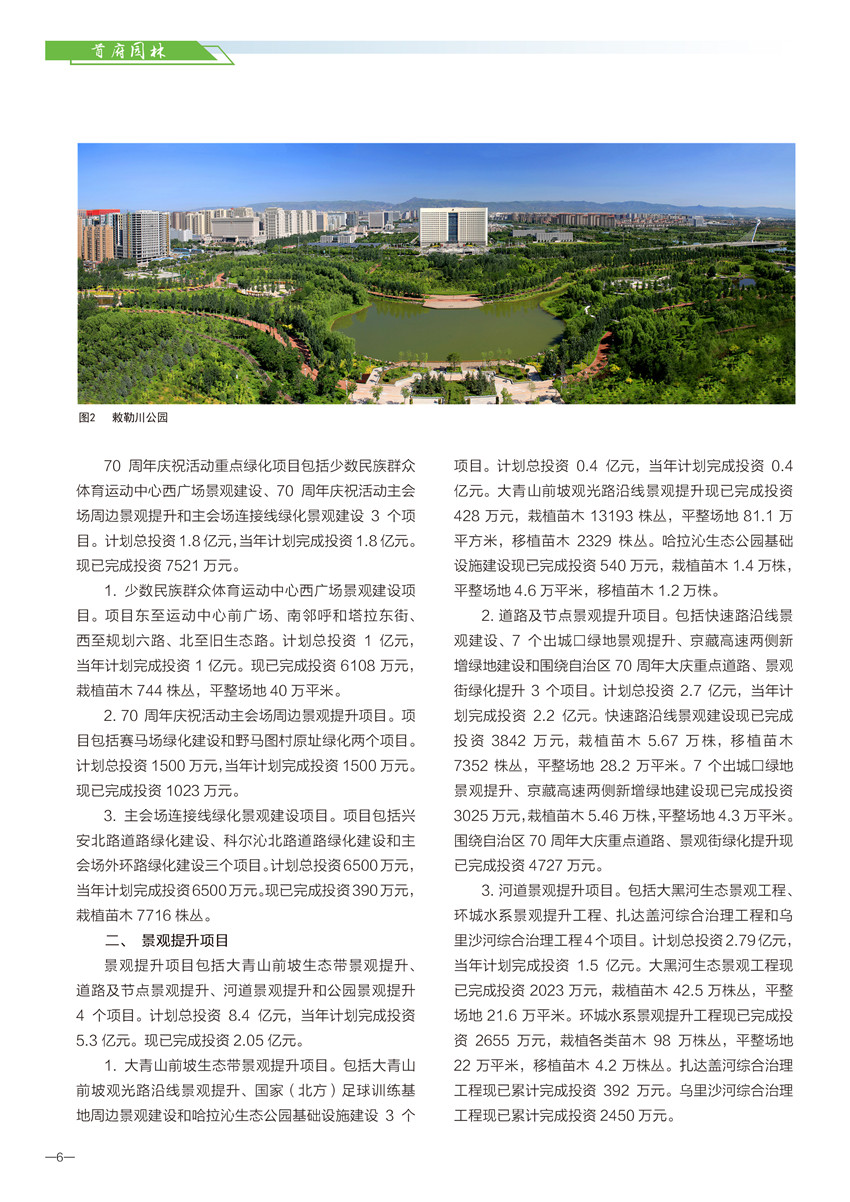 首府园林

图2　敕勒川公园

70 周年庆祝活动重点绿化项目包括少数民族群众体育运动中心西广场景观建设、70 周年庆祝活动主会场周边景观提升和主会场连接线绿化景观建设 3 个项目。计划总投资 1.8 亿元，当年计划完成投资 1.8 亿元。现已完成投资 7521 万元。

1. 少数民族群众体育运动中心西广场景观建设项目。项目东至运动中心前广场、南邻呼和塔拉东街、西至规划六路、北至旧生态路。计划总投资 1 亿元，当年计划完成投资 1 亿元。现已完成投资 6108 万元，栽植苗木 744 株丛，平整场地 40 万平米。

2. 70 周年庆祝活动主会场周边景观提升项目。项目包括赛马场绿化建设和野马图村原址绿化两个项目。计划总投资 1500 万元，当年计划完成投资 1500 万元。现已完成投资 1023 万元。

3. 主会场连接线绿化景观建设项目。项目包括兴安北路道路绿化建设、科尔沁北路道路绿化建设和主会场外环路绿化建设三个项目。计划总投资 6500 万元，当年计划完成投资 6500 万元。现已完成投资 390 万元，栽植苗木 7716 株丛。

二、　景观提升项目

景观提升项目包括大青山前坡生态带景观提升、道路及节点景观提升、河道景观提升和公园景观提升 4 个项目。计划总投资 8.4 亿元，当年计划完成投资 5.3 亿元。现已完成投资 2.05 亿元。

1. 大青山前坡生态带景观提升项目。包括大青山前坡观光路沿线景观提升、国家（北方）足球训练基地周边景观建设和哈拉沁生态公园基础设施建设 3 个项目。计划总投资 0.4 亿元，当年计划完成投资 0.4 亿元。大青山前坡观光路沿线景观提升现已完成投资 428 万元，栽植苗木 13193 株丛，平整场地 81.1 万平方米，移植苗木 2329 株丛。哈拉沁生态公园基础设施建设现已完成投资 540 万元，栽植苗木 1.4 万株，平整场地 4.6 万平米，移植苗木 1.2 万株。

2. 道路及节点景观提升项目。包括快速路沿线景观建设、7 个出城口绿地景观提升、京藏高速两侧新增绿地建设和围绕自治区 70 周年大庆重点道路、景观街绿化提升 3 个项目。计划总投资 2.7 亿元，当年计划完成投资 2.2 亿元。快速路沿线景观建设现已完成投资 3842 万元，栽植苗木 5.67 万株，移植苗木 7352 株丛，平整场地 28.2 万平米。7 个出城口绿地景观提升、京藏高速两侧新增绿地建设现已完成投资 3025 万元，栽植苗木 5.46 万株，平整场地 4.3 万平米。围绕自治区 70 周年大庆重点道路、景观街绿化提升现已完成投资 4727 万元。

3. 河道景观提升项目。包括大黑河生态景观工程、环城水系景观提升工程、扎达盖河综合治理工程和乌里沙河综合治理工程 4 个项目。计划总投资 2.79 亿元，当年计划完成投资 1.5 亿元。大黑河生态景观工程现已完成投资 2023 万元，栽植苗木 42.5 万株丛，平整场地 21.6 万平米。环城水系景观提升工程现已完成投资 2655 万元，栽植各类苗木 98 万株丛，平整场地 22 万平米，移植苗木 4.2 万株丛。扎达盖河综合治理工程现已累计完成投资 392 万元。乌里沙河综合治理工程现已累计完成投资 2450 万元。

—6—